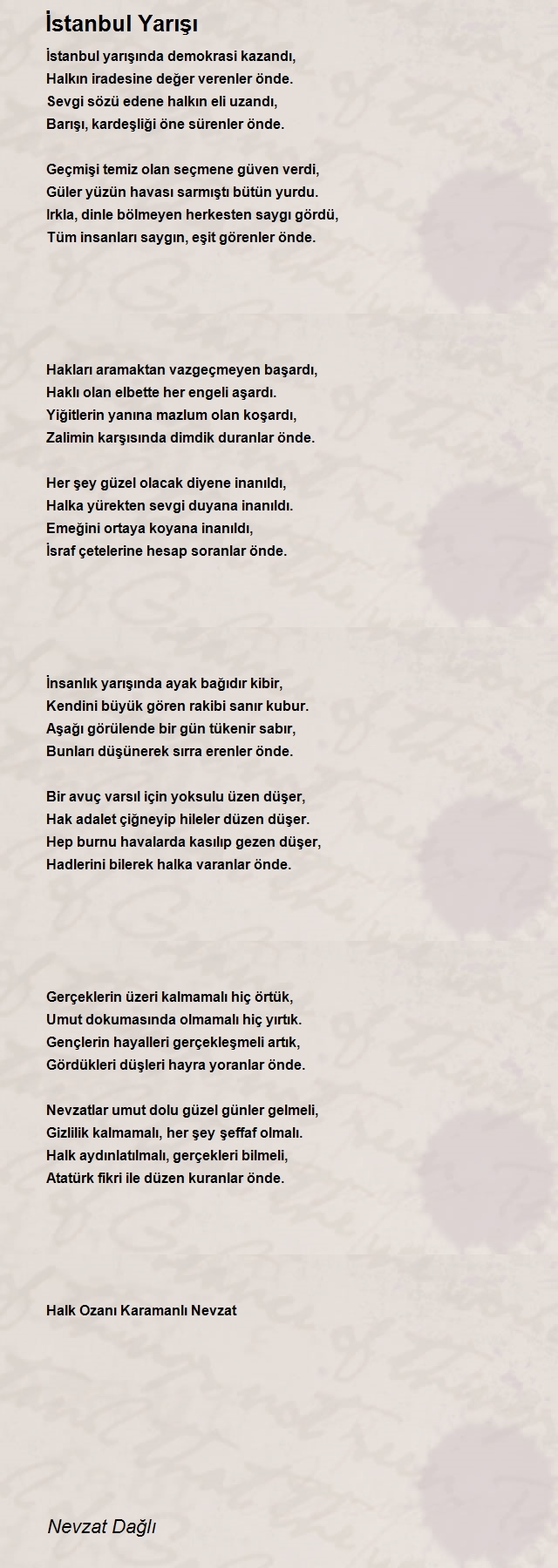 İstanbul Yarışı

İstanbul yarışında demokrasi kazandı,
Halkın iradesine değer verenler önde.
Sevgi sözü edene halkın eli uzandı,
Barışı, kardeşliği öne sürenler önde.

Geçmişi temiz olan seçmene güven verdi,
Güler yüzün havası sarmıştı bütün yurdu.
Irkla, dinle bölmeyen herkesten saygı gördü,
Tüm insanları saygın, eşit görenler önde.

Hakları aramaktan vazgeçmeyen başardı,
Haklı olan elbette her engeli aşardı.
Yiğitlerin yanına mazlum olan koşardı,
Zalimin karşısında dimdik duranlar önde.

Her şey güzel olacak diyene inanıldı,
Halka yürekten sevgi duyana inanıldı.
Emeğini ortaya koyana inanıldı,
İsraf çetelerine hesap soranlar önde.

İnsanlık yarışında ayak bağıdır kibir,
Kendini büyük gören rakibi sanır kubur.
Aşağı görülende bir gün tükenir sabır,
Bunları düşünerek sırra erenler önde.

Bir avuç varsıl için yoksulu üzen düşer,
Hak adalet çiğneyip hileler düzen düşer.
Hep burnu havalarda kasılıp gezen düşer,
Hadlerini bilerek halka varanlar önde.

Gerçeklerin üzeri kalmamalı hiç örtük,
Umut dokumasında olmamalı hiç yırtık.
Gençlerin hayalleri gerçekleşmeli artık,
Gördükleri düşleri hayra yoranlar önde.

Nevzatlar umut dolu güzel günler gelmeli,
Gizlilik kalmamalı, her şey şeffaf olmalı.
Halk aydınlatılmalı, gerçekleri bilmeli,
Atatürk fikri ile düzen kuranlar önde.

Halk Ozanı Karamanlı Nevzat

Nevzat Dağlı